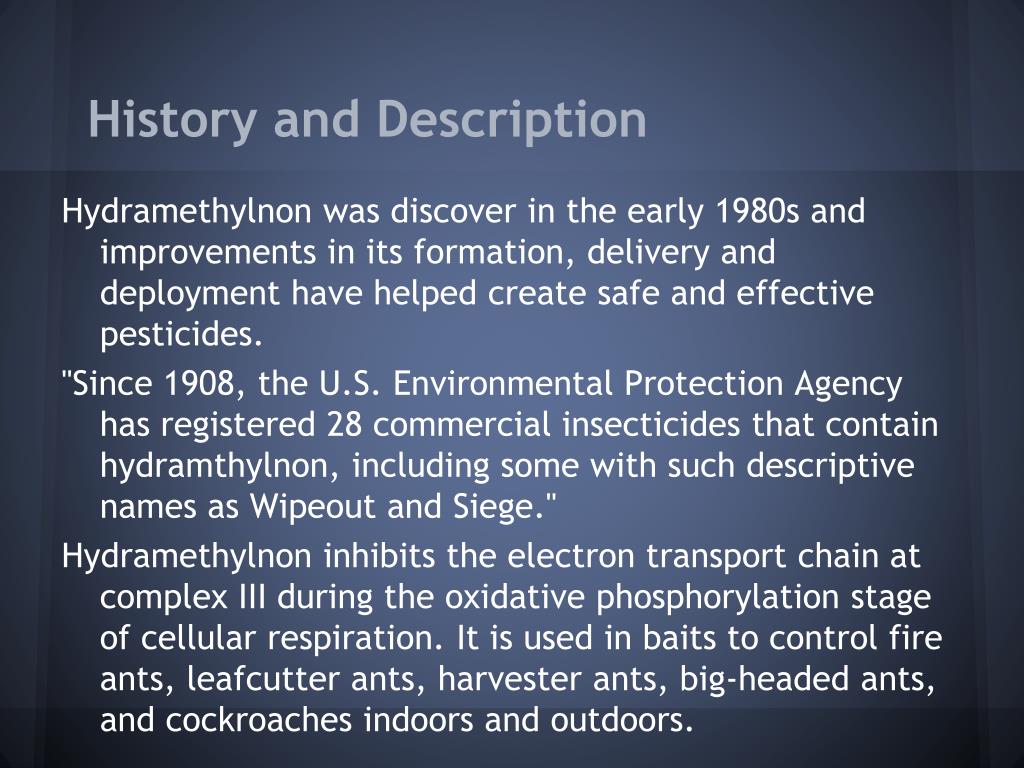 History and Description

Hydramethylnon was discover in the early 1980s and improvements in its formation, delivery and deployment have helped create safe and effective pesticides.

"Since 1908, the U.S. Environmental Protection Agency has registered 28 commercial insecticides that contain hydramthylnon, including some with such descriptive names as Wipeout and Siege."

Hydramethylnon inhibits the electron transport chain at complex III during the oxidative phosphorylation stage of cellular respiration. It is used in baits to control fire ants, leafcutter ants, harvester ants, big-headed ants, and cockroaches indoors and outdoors.